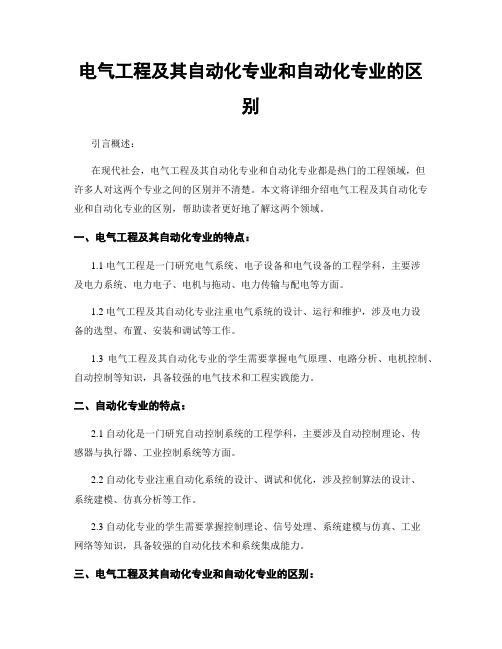 电气工程及其自动化专业和自动化专业的区别

引言概述：

在现代社会，电气工程及其自动化专业和自动化专业都是热门的工程领域，但许多人对这两个专业之间的区别并不清楚。本文将详细介绍电气工程及其自动化专业和自动化专业的区别，帮助读者更好地了解这两个领域。

一、电气工程及其自动化专业的特点：

1.1 电气工程是一门研究电气系统、电子设备和电气设备的工程学科，主要涉及电力系统、电力电子、电机与拖动、电力传输与配电等方面。

1.2 电气工程及其自动化专业注重电气系统的设计、运行和维护，涉及电力设备的选型、布置、安装和调试等工作。

1.3 电气工程及其自动化专业的学生需要掌握电气原理、电路分析、电机控制、自动控制等知识，具备较强的电气技术和工程实践能力。

二、自动化专业的特点：

2.1 自动化是一门研究自动控制系统的工程学科，主要涉及自动控制理论、传感器与执行器、工业控制系统等方面。

2.2 自动化专业注重自动化系统的设计、调试和优化，涉及控制算法的设计、系统建模、仿真分析等工作。

2.3 自动化专业的学生需要掌握控制理论、信号处理、系统建模与仿真、工业网络等知识，具备较强的自动化技术和系统集成能力。

三、电气工程及其自动化专业和自动化专业的区别：